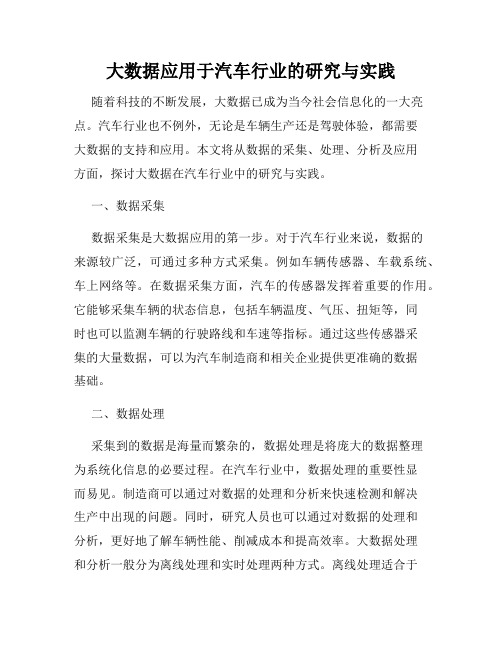 大数据应用于汽车行业的研究与实践

随着科技的不断发展，大数据已成为当今社会信息化的一大亮点。汽车行业也不例外，无论是车辆生产还是驾驶体验，都需要大数据的支持和应用。本文将从数据的采集、处理、分析及应用方面，探讨大数据在汽车行业中的研究与实践。

一、数据采集

数据采集是大数据应用的第一步。对于汽车行业来说，数据的来源较广泛，可通过多种方式采集。例如车辆传感器、车载系统、车上网络等。在数据采集方面，汽车的传感器发挥着重要的作用。它能够采集车辆的状态信息，包括车辆温度、气压、扭矩等，同时也可以监测车辆的行驶路线和车速等指标。通过这些传感器采集的大量数据，可以为汽车制造商和相关企业提供更准确的数据基础。

二、数据处理

采集到的数据是海量而繁杂的，数据处理是将庞大的数据整理为系统化信息的必要过程。在汽车行业中，数据处理的重要性显而易见。制造商可以通过对数据的处理和分析来快速检测和解决生产中出现的问题。同时，研究人员也可以通过对数据的处理和分析，更好地了解车辆性能、削减成本和提高效率。大数据处理和分析一般分为离线处理和实时处理两种方式。离线处理适合于